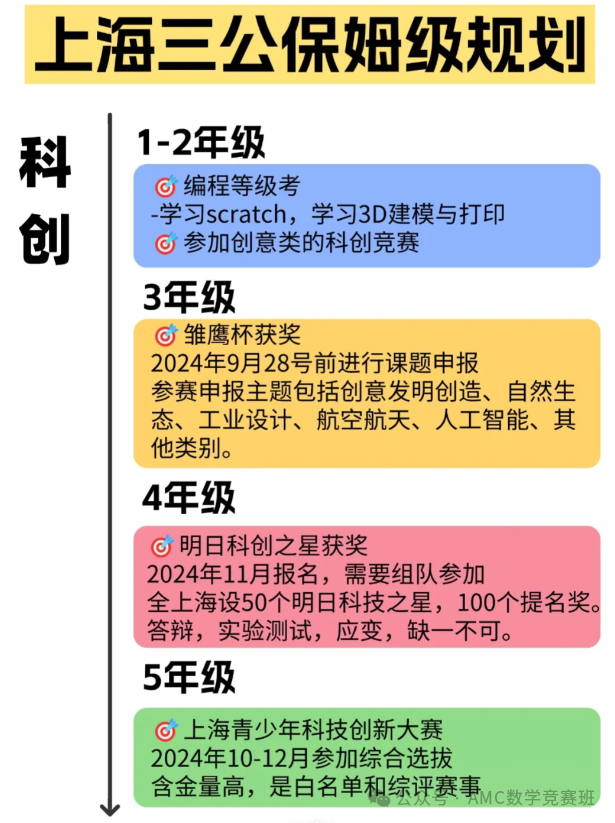 上海三公保姆级规划

科创

1-2年级

🎯编程等级考
-学习scratch，学习3D建模与打印
🎯参加创意类的科创竞赛

3年级

🎯雏鹰杯获奖
2024年9月28号前进行课题申报
参赛申报主题包括创意发明创造、自然生态、工业设计、航空航天、人工智能、其他类别。

4年级

🎯明日科创之星获奖
2024年11月报名，需要组队参加
全上海设50个明日科技之星，100个提名奖。
答辩，实验测试，应变，缺一不可。

5年级

🎯上海青少年科技创新大赛
2024年10-12月参加综合选拔
含金量高，是白名单和综评赛事

公众号 · AMC数学竞赛班